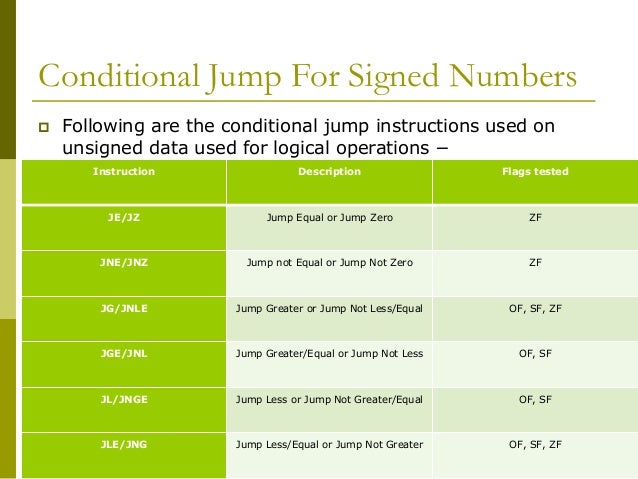 Conditional Jump For Signed Numbers

Following are the conditional jump instructions used on unsigned data used for logical operations −

| Instruction | Description | Flags tested |
|---|---|---|
| JE/JZ | Jump Equal or Jump Zero | ZF |
| JNE/JNZ | Jump not Equal or Jump Not Zero | ZF |
| JG/JNLE | Jump Greater or Jump Not Less/Equal | OF, SF, ZF |
| JGE/JNL | Jump Greater/Equal or Jump Not Less | OF, SF |
| JL/JNGE | Jump Less or Jump Not Greater/Equal | OF, SF |
| JLE/JNG | Jump Less/Equal or Jump Not Greater | OF, SF, ZF |